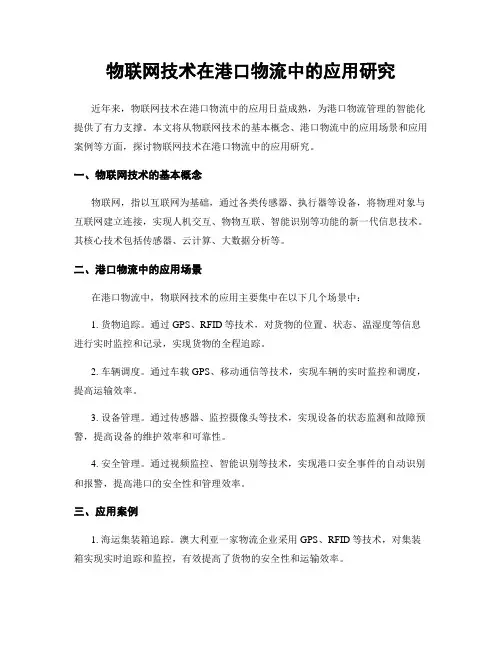 物联网技术在港口物流中的应用研究

近年来，物联网技术在港口物流中的应用日益成熟，为港口物流管理的智能化提供了有力支撑。本文将从物联网技术的基本概念、港口物流中的应用场景和应用案例等方面，探讨物联网技术在港口物流中的应用研究。

一、物联网技术的基本概念

物联网，指以互联网为基础，通过各类传感器、执行器等设备，将物理对象与互联网建立连接，实现人机交互、物物互联、智能识别等功能的新一代信息技术。其核心技术包括传感器、云计算、大数据分析等。

二、港口物流中的应用场景

在港口物流中，物联网技术的应用主要集中在以下几个场景中：

1. 货物追踪。通过 GPS、RFID 等技术，对货物的位置、状态、温湿度等信息进行实时监控和记录，实现货物的全程追踪。

2. 车辆调度。通过车载 GPS、移动通信等技术，实现车辆的实时监控和调度，提高运输效率。

3. 设备管理。通过传感器、监控摄像头等技术，实现设备的状态监测和故障预警，提高设备的维护效率和可靠性。

4. 安全管理。通过视频监控、智能识别等技术，实现港口安全事件的自动识别和报警，提高港口的安全性和管理效率。

三、应用案例

1. 海运集装箱追踪。澳大利亚一家物流企业采用 GPS、RFID 等技术，对集装箱实现实时追踪和监控，有效提高了货物的安全性和运输效率。